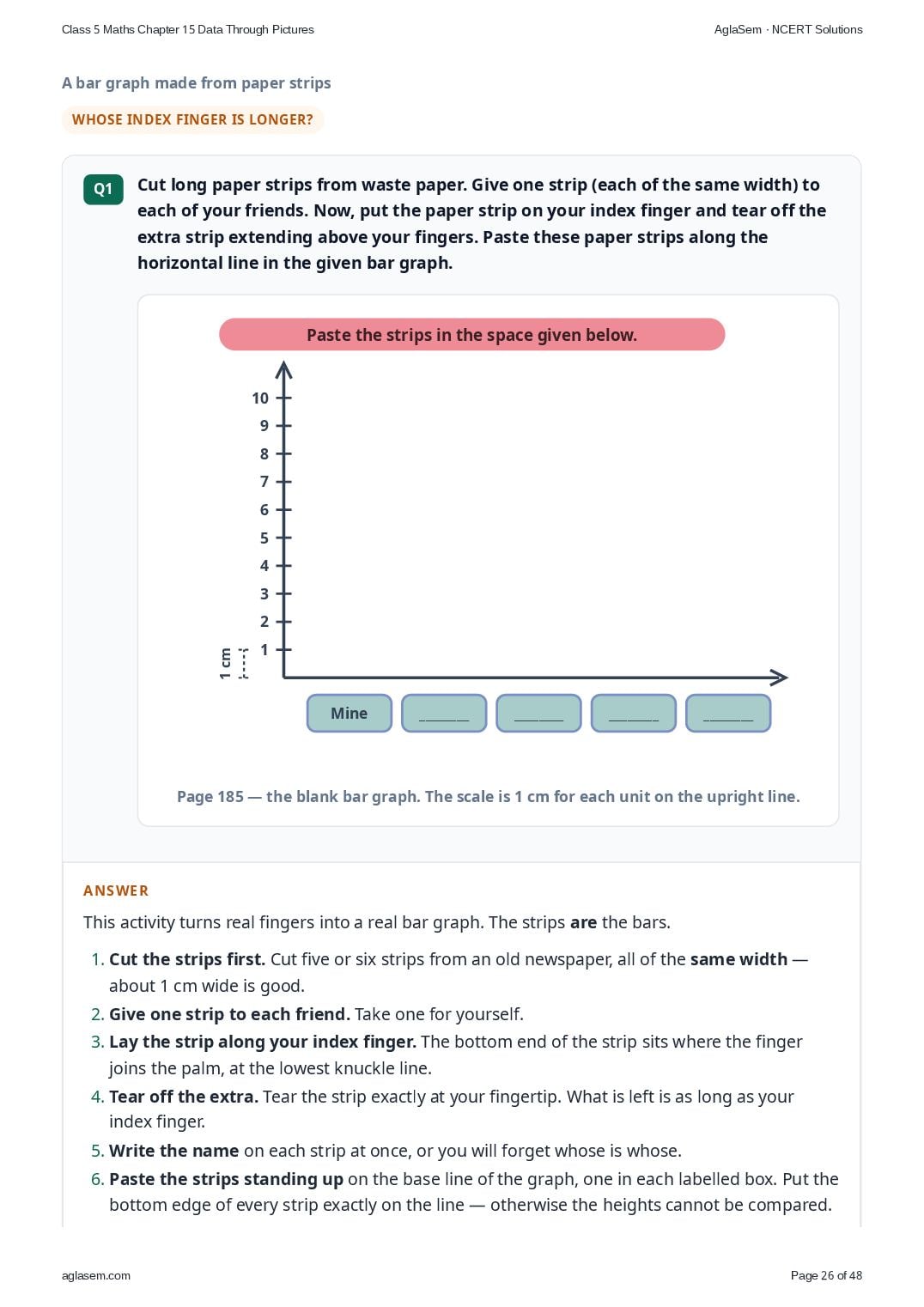 Class 5 Maths Chapter 15 Data Through Pictures

AglaSem · NCERT Solutions

A bar graph made from paper strips

WHOSE INDEX FINGER IS LONGER?

Q1

Cut long paper strips from waste paper. Give one strip (each of the same width) to each of your friends. Now, put the paper strip on your index finger and tear off the extra strip extending above your fingers. Paste these paper strips along the horizontal line in the given bar graph.

Paste the strips in the space given below.

10
9
8
7
6
5
4
3
2
1

1 cm

Mine
____
____
____
____

Page 185 — the blank bar graph. The scale is 1 cm for each unit on the upright line.

ANSWER

This activity turns real fingers into a real bar graph. The strips are the bars.

1. Cut the strips first. Cut five or six strips from an old newspaper, all of the same width — about 1 cm wide is good.
2. Give one strip to each friend. Take one for yourself.
3. Lay the strip along your index finger. The bottom end of the strip sits where the finger joins the palm, at the lowest knuckle line.
4. Tear off the extra. Tear the strip exactly at your fingertip. What is left is as long as your index finger.
5. Write the name on each strip at once, or you will forget whose is whose.
6. Paste the strips standing up on the base line of the graph, one in each labelled box. Put the bottom edge of every strip exactly on the line — otherwise the heights cannot be compared.

aglasem.com

Page 26 of 48